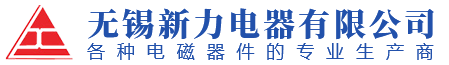 无锡新力电器有限公司
各种电磁器件的专业生产商